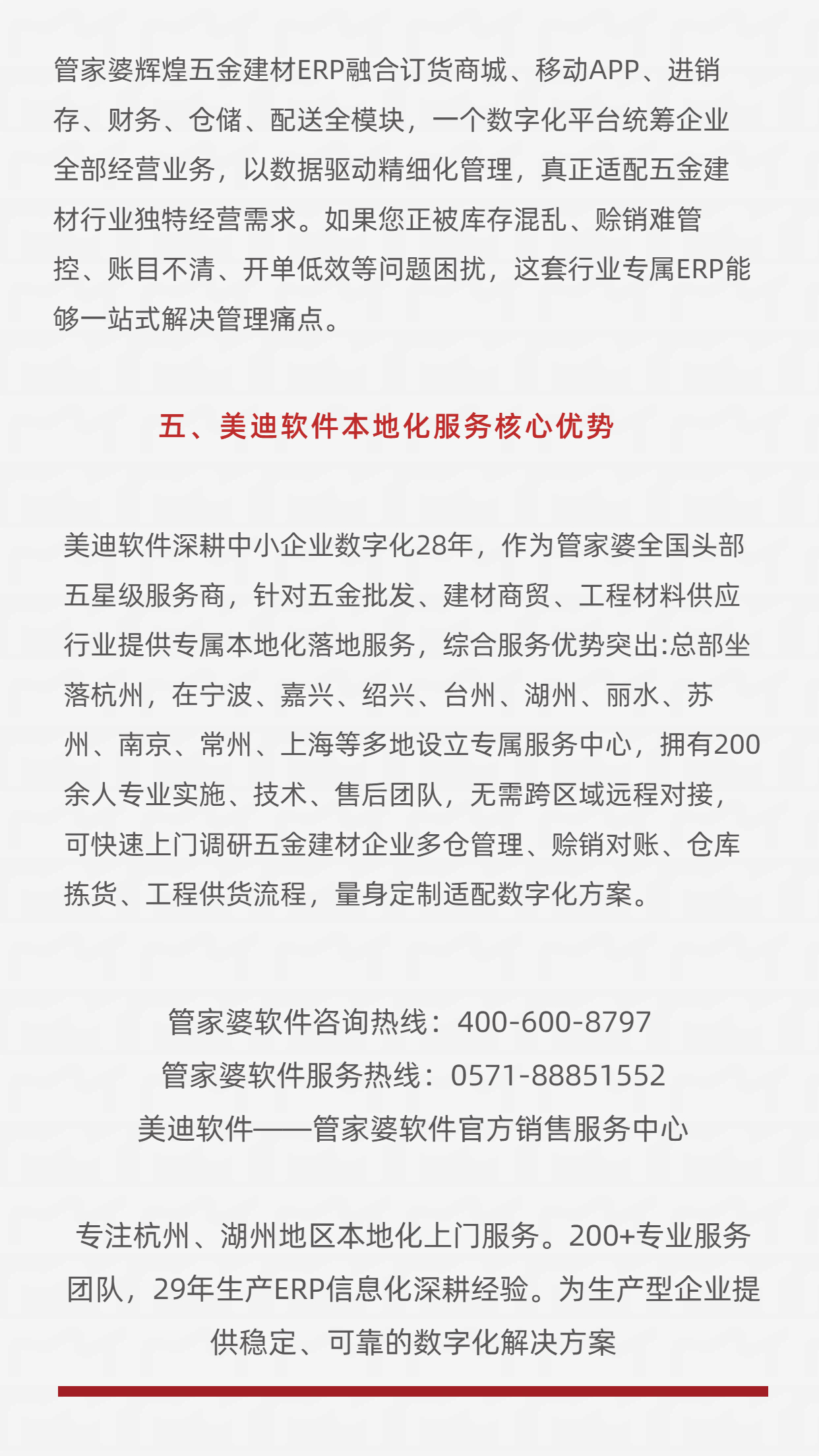 管家婆辉煌五金建材ERP融合订货商城、移动APP、进销存、财务、仓储、配送全模块，一个数字化平台统筹企业全部经营业务，以数据驱动精细化管理，真正适配五金建材行业独特经营需求。如果您正被库存混乱、赊销难管控、账目不清、开单低效等问题困扰，这套行业专属ERP能够一站式解决管理痛点。

五、美迪软件本地化服务核心优势

美迪软件深耕中小企业数字化28年，作为管家婆全国头部五星级服务商，针对五金批发、建材商贸、工程材料供应行业提供专属本地化落地服务，综合服务优势突出:总部坐落杭州，在宁波、嘉兴、绍兴、台州、湖州、丽水、苏州、南京、常州、上海等多地设立专属服务中心，拥有200余人专业实施、技术、售后团队，无需跨区域远程对接，可快速上门调研五金建材企业多仓管理、赊销对账、仓库拣货、工程供货流程，量身定制适配数字化方案。

管家婆软件咨询热线：400-600-8797
管家婆软件服务热线：0571-88851552
美迪软件——管家婆软件官方销售服务中心

专注杭州、湖州地区本地化上门服务。200+专业服务团队，29年生产ERP信息化深耕经验。为生产型企业提供稳定、可靠的数字化解决方案